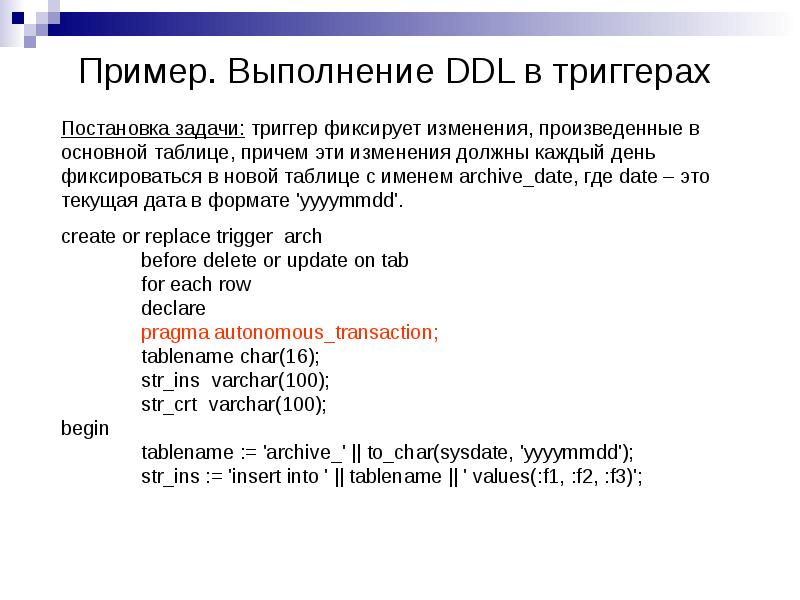 Пример. Выполнение DDL в триггерах

Постановка задачи: триггер фиксирует изменения, произведенные в основной таблице, причем эти изменения должны каждый день фиксироваться в новой таблице с именем archive_date, где date – это текущая дата в формате 'yyyymmdd'.

create or replace trigger arch
before delete or update on tab
for each row
declare
pragma autonomous_transaction;
tablename char(16);
str_ins varchar(100);
str_crt varchar(100);
begin
tablename := 'archive_' || to_char(sysdate, 'yyyymmdd');
str_ins := 'insert into ' || tablename || ' values(:f1, :f2, :f3)';